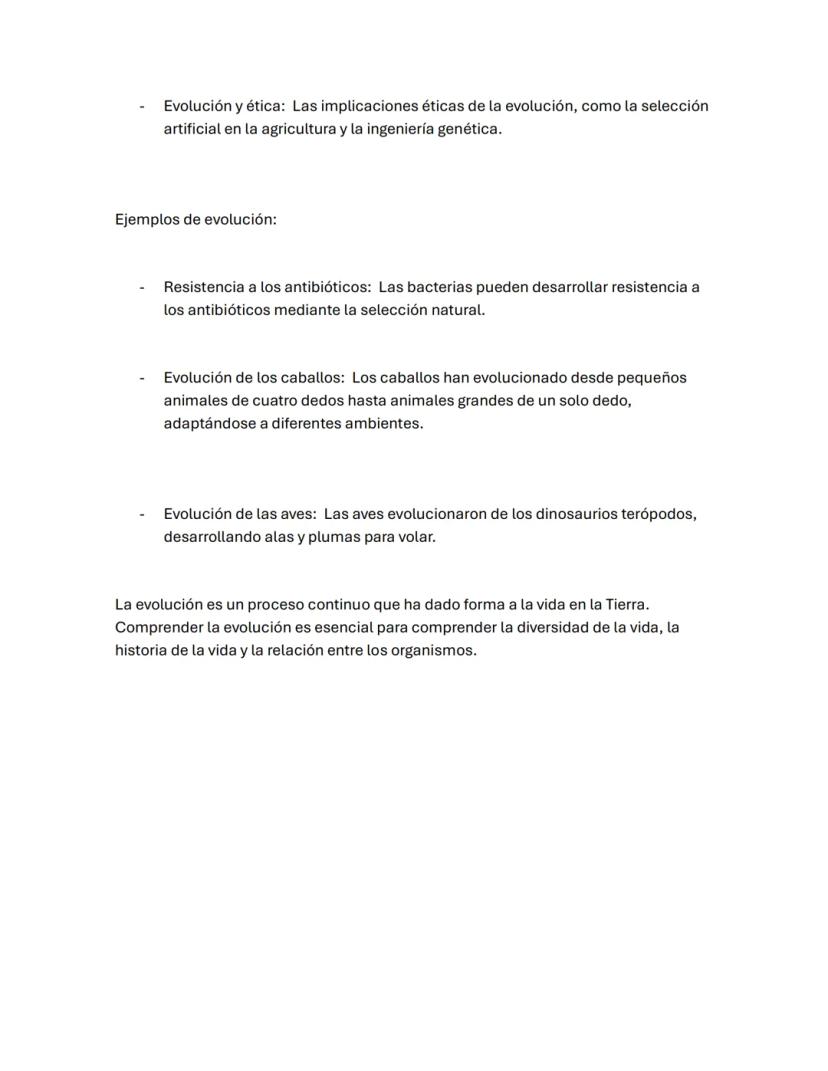 - Evolución y ética: Las implicaciones éticas de la evolución, como la selección artificial en la agricultura y la ingeniería genética.

Ejemplos de evolución:

- Resistencia a los antibióticos: Las bacterias pueden desarrollar resistencia a los antibióticos mediante la selección natural.

- Evolución de los caballos: Los caballos han evolucionado desde pequeños animales de cuatro dedos hasta animales grandes de un solo dedo, adaptándose a diferentes ambientes.

- Evolución de las aves: Las aves evolucionaron de los dinosaurios terópodos, desarrollando alas y plumas para volar.

La evolución es un proceso continuo que ha dado forma a la vida en la Tierra. Comprender la evolución es esencial para comprender la diversidad de la vida, la historia de la vida y la relación entre los organismos.